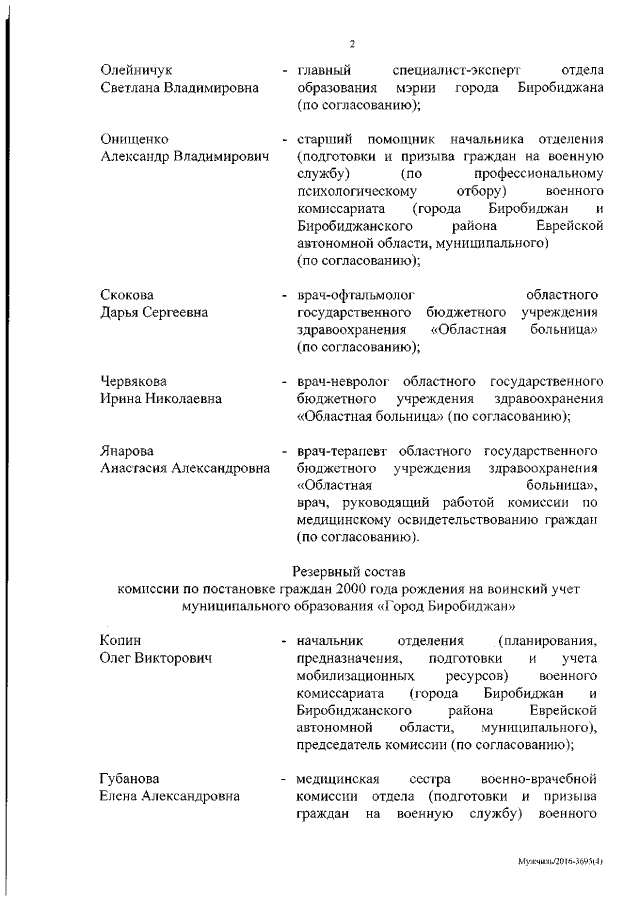 2

Олейничук Светлана Владимировна - главный специалист-эксперт отдела образования мэрии города Биробиджана (по согласованию);

Онищенко Александр Владимирович - старший помощник начальника отделения (подготовки и призыва граждан на военную службу) (по профессиональному психологическому отбору) военного комиссариата (города Биробиджан и Биробиджанского района Еврейской автономной области, муниципального) (по согласованию);

Скокова Дарья Сергеевна - врач-офтальмолог областного государственного бюджетного учреждения здравоохранения «Областная больница» (по согласованию);

Червякова Ирина Николаевна - врач-невролог областного государственного бюджетного учреждения здравоохранения «Областная больница» (по согласованию);

Янарова Анастасия Александровна - врач-терапевт областного государственного бюджетного учреждения здравоохранения «Областная больница», врач, руководящий работой комиссии по медицинскому освидетельствованию граждан (по согласованию).

Резервный состав
комиссии по постановке граждан 2000 года рождения на воинский учет муниципального образования «Город Биробиджан»

Копин Олег Викторович - начальник отделения (планирования, предназначения, подготовки и учета мобилизационных ресурсов) военного комиссариата (города Биробиджан и Биробиджанского района Еврейской автономной области, муниципального), председатель комиссии (по согласованию);

Губанова Елена Александровна - медицинская сестра военно-врачебной комиссии отдела (подготовки и призыва граждан на военную службу) военного

Мужчины/2016-3695(4)